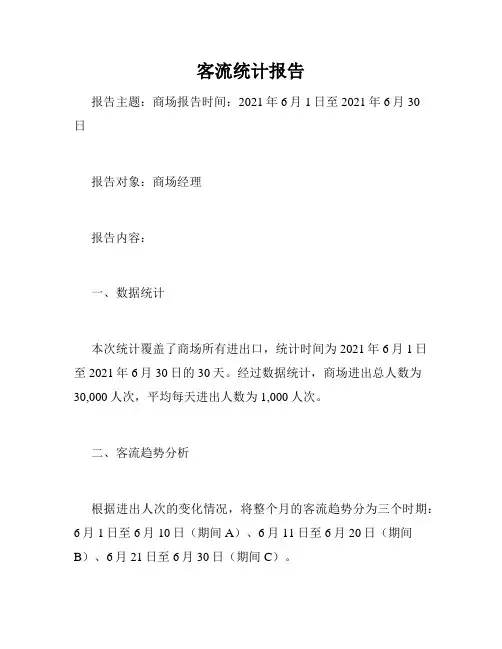 客流统计报告

报告主题：商场报告时间：2021 年 6 月 1 日至 2021 年 6 月 30 日

报告对象：商场经理

报告内容：

一、数据统计

本次统计覆盖了商场所有进出口，统计时间为 2021 年 6 月 1 日至 2021 年 6 月 30 日的 30 天。经过数据统计，商场进出总人数为 30,000 人次，平均每天进出人数为 1,000 人次。

二、客流趋势分析

根据进出人次的变化情况，将整个月的客流趋势分为三个时期：6 月 1 日至 6 月 10 日（期间 A）、6 月 11 日至 6 月 20 日（期间 B）、6 月 21 日至 6 月 30 日（期间 C）。